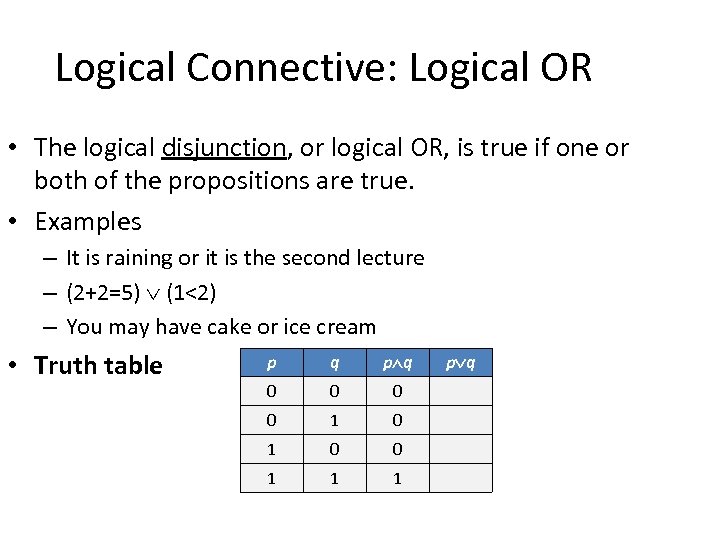 Logical Connective: Logical OR

• The logical disjunction, or logical OR, is true if one or both of the propositions are true.
• Examples
– It is raining or it is the second lecture
– $(2+2=5) \vee (1<2)$
– You may have cake or ice cream
• Truth table

| $p$ | $q$ | $p \wedge q$ | $p \vee q$ |
|---|---|---|---|
| 0 | 0 | 0 | |
| 0 | 1 | 0 | |
| 1 | 0 | 0 | |
| 1 | 1 | 1 | |